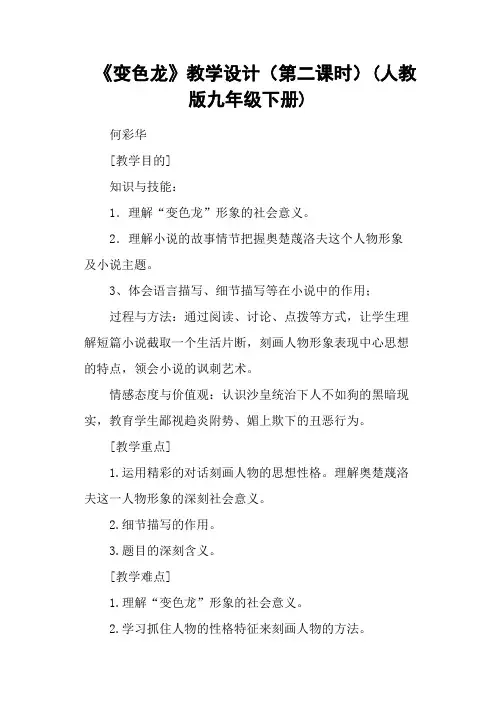 《变色龙》教学设计（第二课时）（人教版九年级下册）

何彩华

[教学目的]

知识与技能：

1．理解“变色龙”形象的社会意义。

2．理解小说的故事情节把握奥楚蔑洛夫这个人物形象及小说主题。

3、体会语言描写、细节描写等在小说中的作用；

过程与方法：通过阅读、讨论、点拨等方式，让学生理解短篇小说截取一个生活片断，刻画人物形象表现中心思想的特点，领会小说的讽刺艺术。

情感态度与价值观：认识沙皇统治下人不如狗的黑暗现实，教育学生鄙视趋炎附势、媚上欺下的丑恶行为。

[教学重点]

1.运用精彩的对话刻画人物的思想性格。理解奥楚蔑洛夫这一人物形象的深刻社会意义。

2.细节描写的作用。

3.题目的深刻含义。

[教学难点]

1.理解“变色龙”形象的社会意义。

2.学习抓住人物的性格特征来刻画人物的方法。